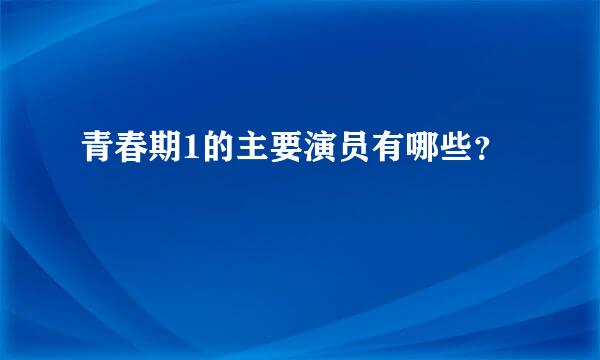 青春期1的主要演员有哪些？